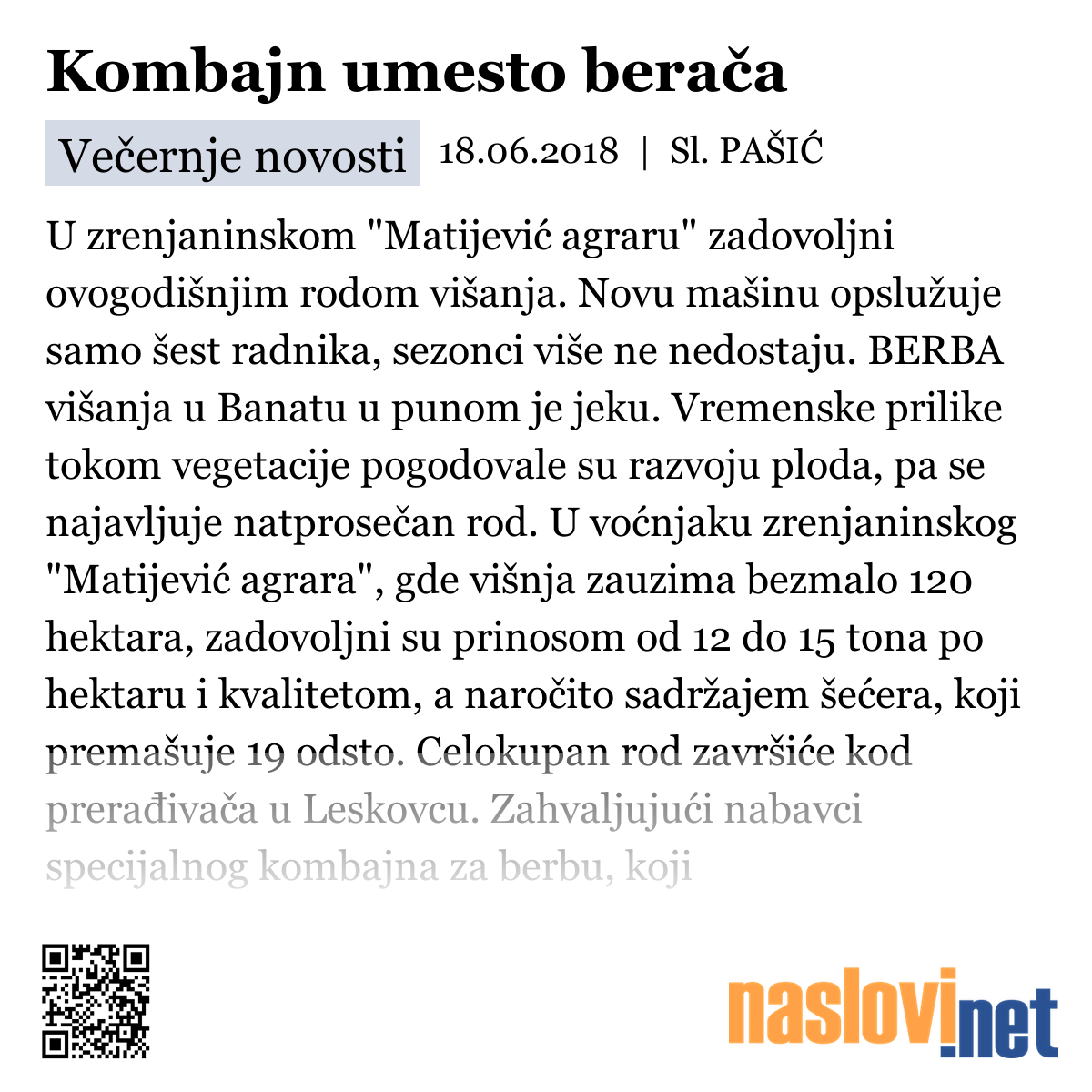 Kombajn umesto berača

Večernje novosti 18.06.2018 | Sl. PAŠIĆ

U zrenjaninskom "Matijević agraru" zadovoljni ovogodišnjim rodom višanja. Novu mašinu opslužuje samo šest radnika, sezonci više ne nedostaju. BERBA višanja u Banatu u punom je jeku. Vremenske prilike tokom vegetacije pogodovale su razvoju ploda, pa se najavljuje natprosečan rod. U voćnjaku zrenjaninskog "Matijević agrara", gde višnja zauzima bezmalo 120 hektara, zadovoljni su prinosom od 12 do 15 tona po hektaru i kvalitetom, a naročito sadržajem šećera, koji premašuje 19 odsto. Celokupan rod završiće kod prerađivača u Leskovcu. Zahvaljujući nabavci specijalnog kombajna za berbu, koji

naslovi.net